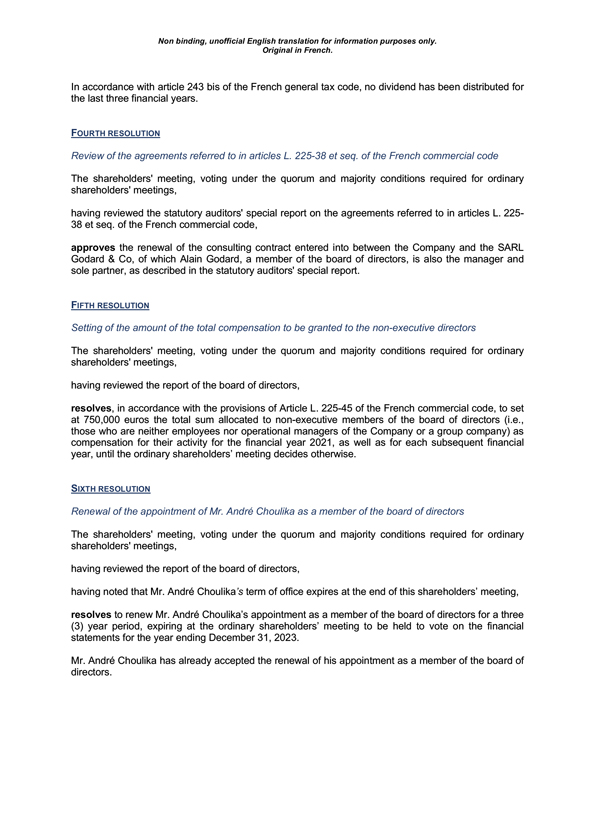 Non binding, unofficial English translation for information purposes only.
Original in French.

In accordance with article 243 bis of the French general tax code, no dividend has been distributed for the last three financial years.

FOURTH RESOLUTION

Review of the agreements referred to in articles L. 225-38 et seq. of the French commercial code

The shareholders' meeting, voting under the quorum and majority conditions required for ordinary shareholders' meetings,

having reviewed the statutory auditors' special report on the agreements referred to in articles L. 225-38 et seq. of the French commercial code,

approves the renewal of the consulting contract entered into between the Company and the SARL Godard & Co, of which Alain Godard, a member of the board of directors, is also the manager and sole partner, as described in the statutory auditors' special report.

FIFTH RESOLUTION

Setting of the amount of the total compensation to be granted to the non-executive directors

The shareholders' meeting, voting under the quorum and majority conditions required for ordinary shareholders' meetings,

having reviewed the report of the board of directors,

resolves, in accordance with the provisions of Article L. 225-45 of the French commercial code, to set at 750,000 euros the total sum allocated to non-executive members of the board of directors (i.e., those who are neither employees nor operational managers of the Company or a group company) as compensation for their activity for the financial year 2021, as well as for each subsequent financial year, until the ordinary shareholders' meeting decides otherwise.

SIXTH RESOLUTION

Renewal of the appointment of Mr. André Choulika as a member of the board of directors

The shareholders' meeting, voting under the quorum and majority conditions required for ordinary shareholders' meetings,

having reviewed the report of the board of directors,

having noted that Mr. André Choulika's term of office expires at the end of this shareholders' meeting,

resolves to renew Mr. André Choulika's appointment as a member of the board of directors for a three (3) year period, expiring at the ordinary shareholders' meeting to be held to vote on the financial statements for the year ending December 31, 2023.

Mr. André Choulika has already accepted the renewal of his appointment as a member of the board of directors.